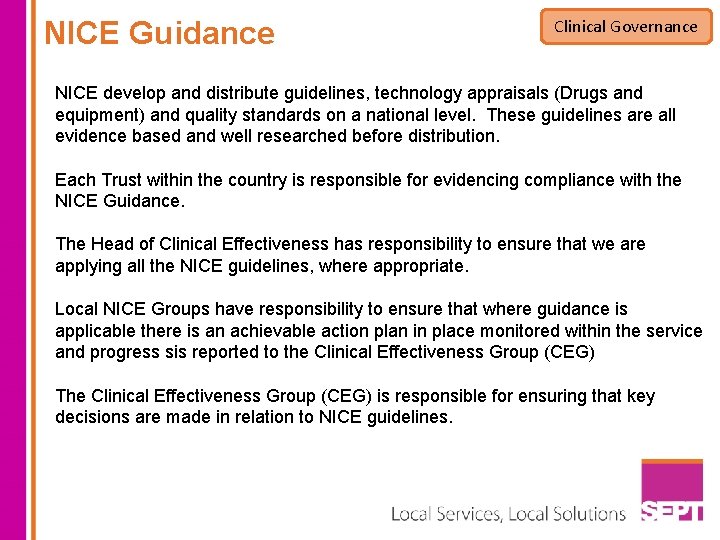 NICE Guidance

Clinical Governance

NICE develop and distribute guidelines, technology appraisals (Drugs and equipment) and quality standards on a national level. These guidelines are all evidence based and well researched before distribution.

Each Trust within the country is responsible for evidencing compliance with the NICE Guidance.

The Head of Clinical Effectiveness has responsibility to ensure that we are applying all the NICE guidelines, where appropriate.

Local NICE Groups have responsibility to ensure that where guidance is applicable there is an achievable action plan in place monitored within the service and progress sis reported to the Clinical Effectiveness Group (CEG)

The Clinical Effectiveness Group (CEG) is responsible for ensuring that key decisions are made in relation to NICE guidelines.

Local Services, Local Solutions

SEPT